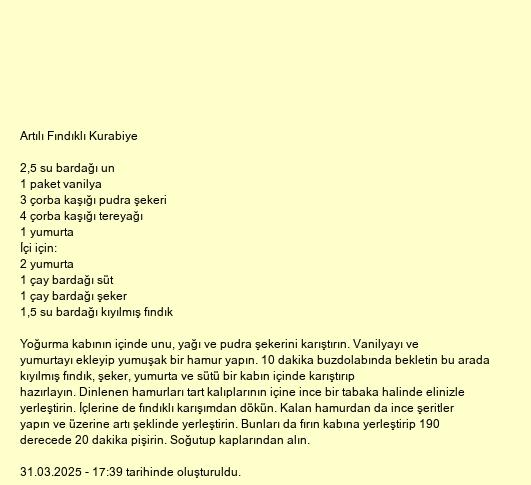 Artılı Fındıklı Kurabiye

2,5 su bardağı un
1 paket vanilya
3 çorba kaşığı pudra şekeri
4 çorba kaşığı tereyağı
1 yumurta
İçi için:
2 yumurta
1 çay bardağı süt
1 çay bardağı şeker
1,5 su bardağı kıyılmış fındık

Yoğurma kabının içinde unu, yağı ve pudra şekerini karıştırın. Vanilyayı ve yumurtayı ekleyip yumuşak bir hamur yapın. 10 dakika buzdolabında bekletin bu arada kıyılmış fındık, şeker, yumurta ve sütü bir kabın içinde karıştırıp hazırlayın. Dinlenen hamurları tart kalıplarının içine ince bir tabaka halinde elinizle yerleştirin. İçlerine de fındıklı karışımdan dökün. Kalan hamurdan da ince şeritler yapın ve üzerine artı şeklinde yerleştirin. Bunları da fırın kabına yerleştirip 190 derecede 20 dakika pişirin. Soğutup kaplarından alın.

31.03.2025 - 17:39 tarihinde oluşturuldu.